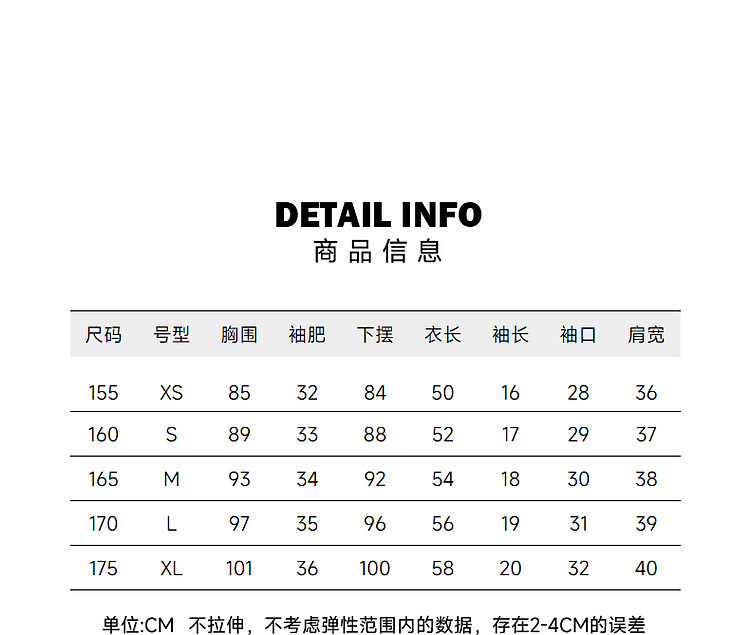 DETAIL INFO
商品信息

| 尺码 | 号型 | 胸围 | 袖肥 | 下摆 | 衣长 | 袖长 | 袖口 | 肩宽 |
|---|---|---|---|---|---|---|---|---|
| 155 | XS | 85 | 32 | 84 | 50 | 16 | 28 | 36 |
| 160 | S | 89 | 33 | 88 | 52 | 17 | 29 | 37 |
| 165 | M | 93 | 34 | 92 | 54 | 18 | 30 | 38 |
| 170 | L | 97 | 35 | 96 | 56 | 19 | 31 | 39 |
| 175 | XL | 101 | 36 | 100 | 58 | 20 | 32 | 40 |

单位:CM 不拉伸，不考虑弹性范围内的数据，存在2-4CM的误差